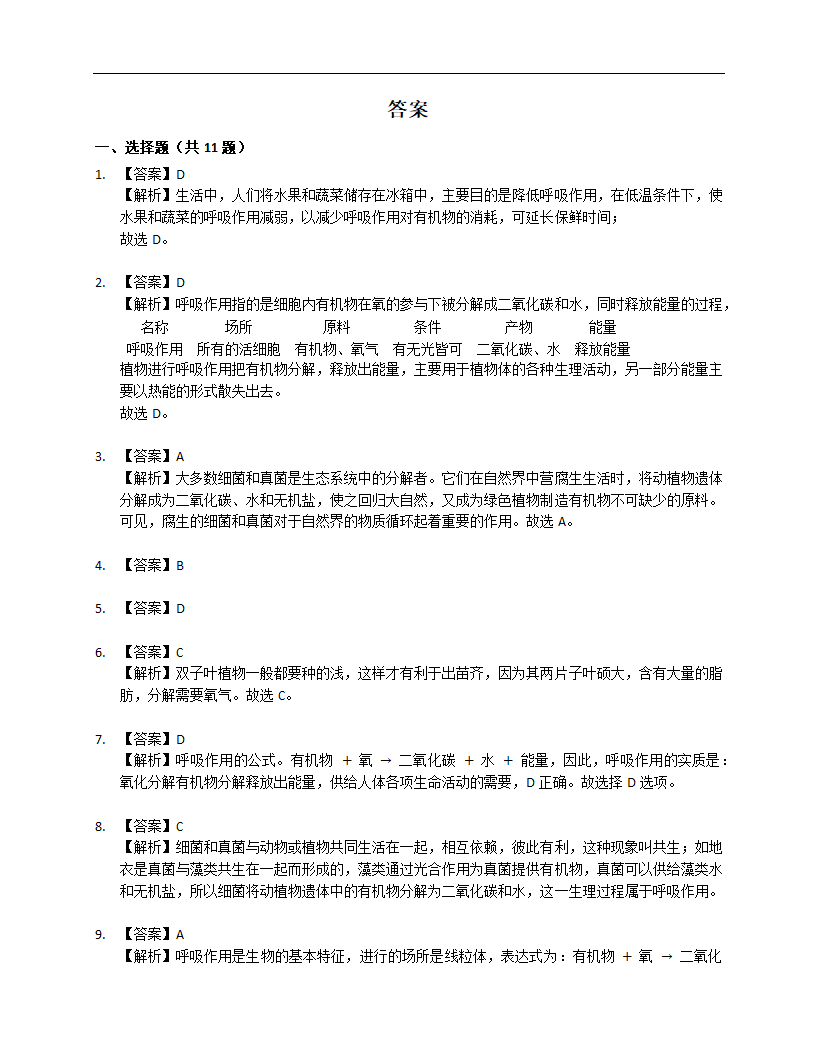 答案

一、选择题（共 11 题）

1. 【答案】D
【解析】生活中，人们将水果和蔬菜储存在冰箱中，主要目的是降低呼吸作用，在低温条件下，使水果和蔬菜的呼吸作用减弱，以减少呼吸作用对有机物的消耗，可延长保鲜时间；
故选 D。

2. 【答案】D
【解析】呼吸作用指的是细胞内有机物在氧的参与下被分解成二氧化碳和水，同时释放能量的过程，

| 名称 | 场所 | 原料 | 条件 | 产物 | 能量 |
|---|---|---|---|---|---|
| 呼吸作用 | 所有的活细胞 | 有机物、氧气 | 有无光皆可 | 二氧化碳、水 | 释放能量 |

植物进行呼吸作用把有机物分解，释放出能量，主要用于植物体的各种生理活动，另一部分能量主要以热能的形式散失出去。
故选 D。

3. 【答案】A
【解析】大多数细菌和真菌是生态系统中的分解者。它们在自然界中营腐生生活时，将动植物遗体分解成为二氧化碳、水和无机盐，使之回归大自然，又成为绿色植物制造有机物不可缺少的原料。可见，腐生的细菌和真菌对于自然界的物质循环起着重要的作用。故选 A。

4. 【答案】B

5. 【答案】D

6. 【答案】C
【解析】双子叶植物一般都要种的浅，这样才有利于出苗齐，因为其两片子叶硕大，含有大量的脂肪，分解需要氧气。故选 C。

7. 【答案】D
【解析】呼吸作用的公式。有机物 + 氧 → 二氧化碳 + 水 + 能量，因此，呼吸作用的实质是：氧化分解有机物分解释放出能量，供给人体各项生命活动的需要，D 正确。故选择 D 选项。

8. 【答案】C
【解析】细菌和真菌与动物或植物共同生活在一起，相互依赖，彼此有利，这种现象叫共生；如地衣是真菌与藻类共生在一起而形成的，藻类通过光合作用为真菌提供有机物，真菌可以供给藻类水和无机盐，所以细菌将动植物遗体中的有机物分解为二氧化碳和水，这一生理过程属于呼吸作用。

9. 【答案】A
【解析】呼吸作用是生物的基本特征，进行的场所是线粒体，表达式为：有机物 + 氧 → 二氧化